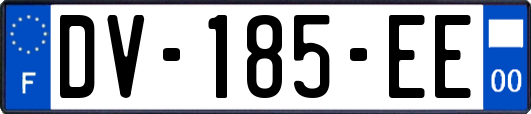 F
DV-185-EE
00